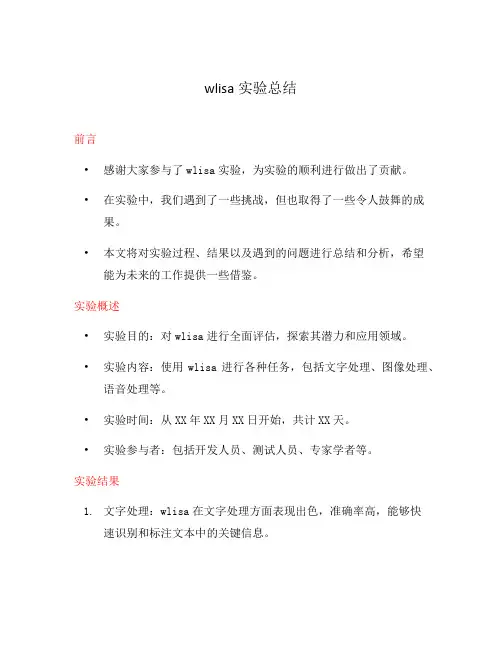 wlisa 实验总结

前言

• 感谢大家参与了 wlisa 实验，为实验的顺利进行做出了贡献。

• 在实验中，我们遇到了一些挑战，但也取得了一些令人鼓舞的成果。

• 本文将对实验过程、结果以及遇到的问题进行总结和分析，希望能为未来的工作提供一些借鉴。

实验概述

• 实验目的：对 wlisa 进行全面评估，探索其潜力和应用领域。

• 实验内容：使用 wlisa 进行各种任务，包括文字处理、图像处理、语音处理等。

• 实验时间：从 XX 年 XX 月 XX 日开始，共计 XX 天。

• 实验参与者：包括开发人员、测试人员、专家学者等。

实验结果

1. 文字处理：wlisa 在文字处理方面表现出色，准确率高，能够快速识别和标注文本中的关键信息。